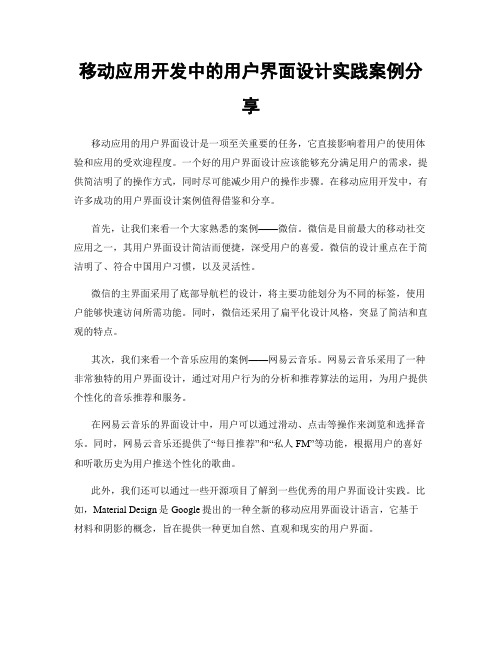 移动应用开发中的用户界面设计实践案例分享

移动应用的用户界面设计是一项至关重要的任务，它直接影响着用户的使用体验和应用的受欢迎程度。一个好的用户界面设计应该能够充分满足用户的需求，提供简洁明了的操作方式，同时尽可能减少用户的操作步骤。在移动应用开发中，有许多成功的用户界面设计案例值得借鉴和分享。

首先，让我们来看一个大家熟悉的案例——微信。微信是目前最大的移动社交应用之一，其用户界面设计简洁而便捷，深受用户的喜爱。微信的设计重点在于简洁明了、符合中国用户习惯，以及灵活性。

微信的主界面采用了底部导航栏的设计，将主要功能划分为不同的标签，使用户能够快速访问所需功能。同时，微信还采用了扁平化设计风格，突显了简洁和直观的特点。

其次，我们来看一个音乐应用的案例——网易云音乐。网易云音乐采用了一种非常独特的用户界面设计，通过对用户行为的分析和推荐算法的运用，为用户提供个性化的音乐推荐和服务。

在网易云音乐的界面设计中，用户可以通过滑动、点击等操作来浏览和选择音乐。同时，网易云音乐还提供了“每日推荐”和“私人 FM”等功能，根据用户的喜好和听歌历史为用户推送个性化的歌曲。

此外，我们还可以通过一些开源项目了解到一些优秀的用户界面设计实践。比如，Material Design 是 Google 提出的一种全新的移动应用界面设计语言，它基于材料和阴影的概念，旨在提供一种更加自然、直观和现实的用户界面。